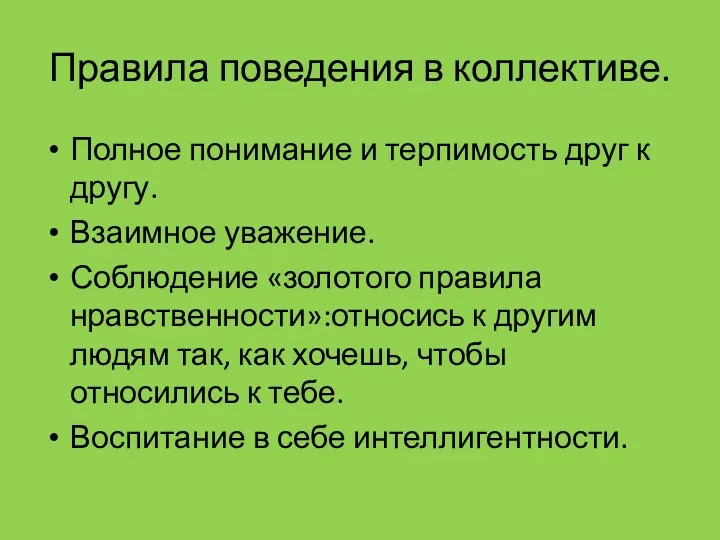 Правила поведения в коллективе.

• Полное понимание и терпимость друг к другу.
• Взаимное уважение.
• Соблюдение «золотого правила нравственности»:относись к другим людям так, как хочешь, чтобы относились к тебе.
• Воспитание в себе интеллигентности.